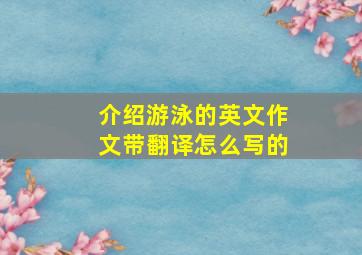 介绍游泳的英文作文带翻译怎么写的